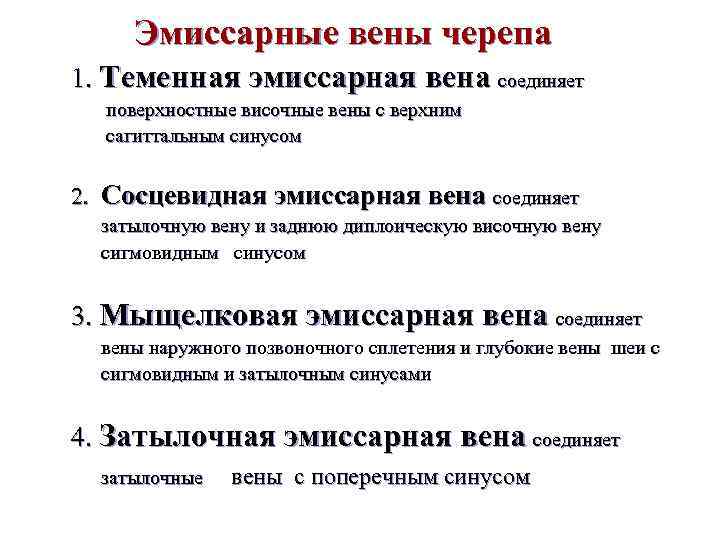 Эмиссарные вены черепа

1. Теменная эмиссарная вена соединяет поверхностные височные вены с верхним сагиттальным синусом

2. Сосцевидная эмиссарная вена соединяет затылочную вену и заднюю диплоическую височную вену сигмовидным синусом

3. Мыщелковая эмиссарная вена соединяет вены наружного позвоночного сплетения и глубокие вены шеи с сигмовидным и затылочным синусами

4. Затылочная эмиссарная вена соединяет затылочные вены с поперечным синусом